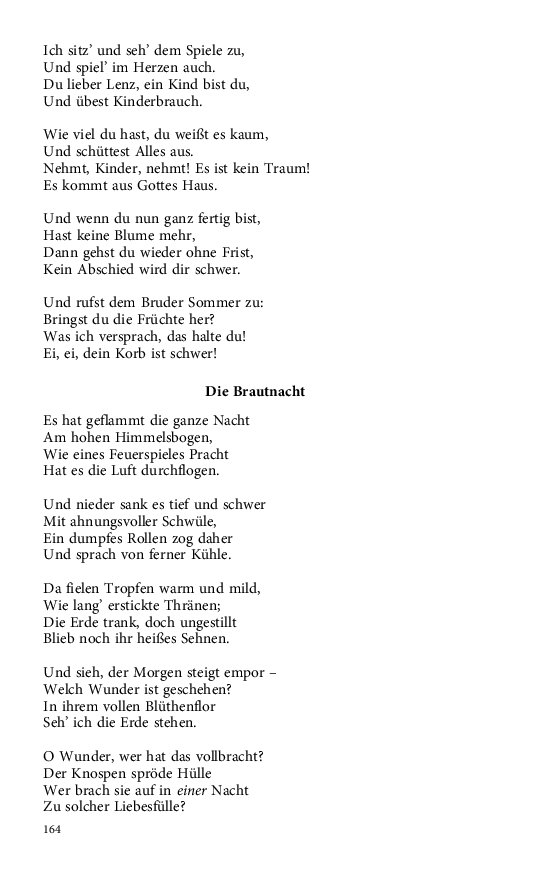 Ich sitz' und seh' dem Spiele zu,
Und spiel' im Herzen auch.
Du lieber Lenz, ein Kind bist du,
Und übest Kinderbrauch.

Wie viel du hast, du weißt es kaum,
Und schüttest Alles aus.
Nehmt, Kinder, nehmt! Es ist kein Traum!
Es kommt aus Gottes Haus.

Und wenn du nun ganz fertig bist,
Hast keine Blume mehr,
Dann gehst du wieder ohne Frist,
Kein Abschied wird dir schwer.

Und rufst dem Bruder Sommer zu:
Bringst du die Früchte her?
Was ich versprach, das halte du!
Ei, ei, dein Korb ist schwer!

Die Brautnacht

Es hat geflammt die ganze Nacht
Am hohen Himmelsbogen,
Wie eines Feuerspieles Pracht
Hat es die Luft durchflogen.

Und nieder sank es tief und schwer
Mit ahnungsvoller Schwüle,
Ein dumpfes Rollen zog daher
Und sprach von ferner Kühle.

Da fielen Tropfen warm und mild,
Wie lang' erstickte Thränen;
Die Erde trank, doch ungestillt
Blieb noch ihr heißes Sehnen.

Und sieh, der Morgen steigt empor –
Welch Wunder ist geschehen?
In ihrem vollen Blüthenflor
Seh' ich die Erde stehen.

O Wunder, wer hat das vollbracht?
Der Knospen spröde Hülle
Wer brach sie auf in einer Nacht
Zu solcher Liebesfülle?

164